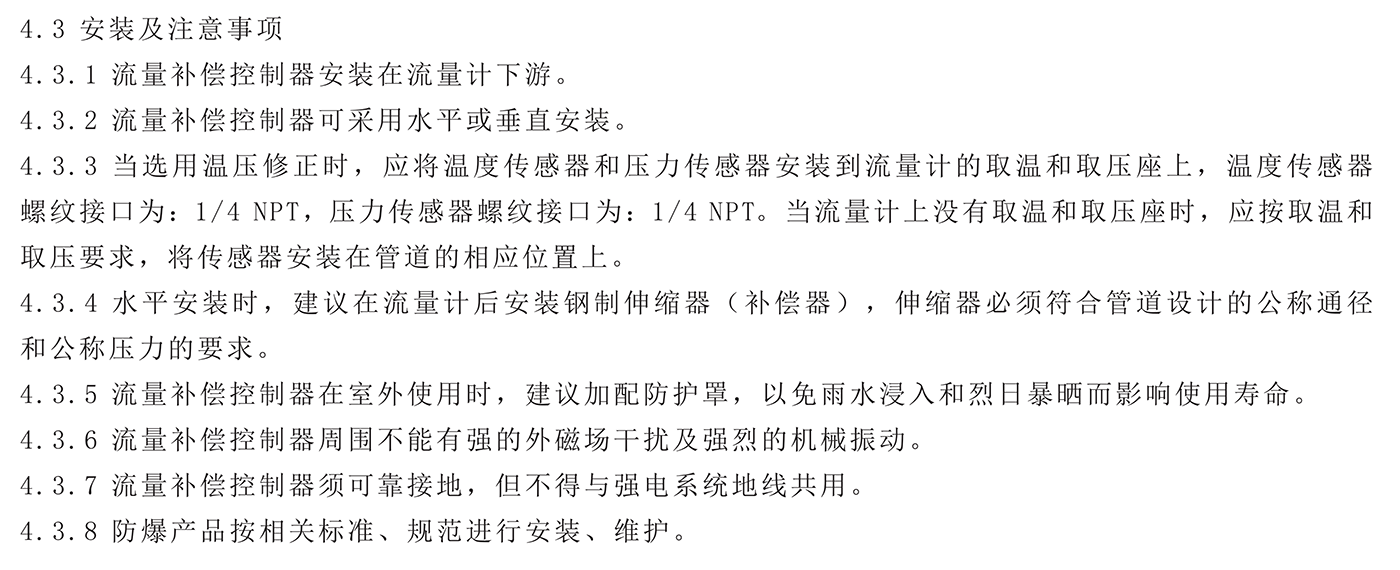 4.3 安装及注意事项

4.3.1 流量补偿控制器安装在流量计下游。

4.3.2 流量补偿控制器可采用水平或垂直安装。

4.3.3 当选用温压修正时，应将温度传感器和压力传感器安装到流量计的取温和取压座上，温度传感器螺纹接口为：1/4 NPT，压力传感器螺纹接口为：1/4 NPT。当流量计上没有取温和取压座时，应按取温和取压要求，将传感器安装在管道的相应位置上。

4.3.4 水平安装时，建议在流量计后安装钢制伸缩器（补偿器），伸缩器必须符合管道设计的公称通径和公称压力的要求。

4.3.5 流量补偿控制器在室外使用时，建议加配防护罩，以免雨水浸入和烈日暴晒而影响使用寿命。

4.3.6 流量补偿控制器周围不能有强的外磁场干扰及强烈的机械振动。

4.3.7 流量补偿控制器须可靠接地，但不得与强电系统地线共用。

4.3.8 防爆产品按相关标准、规范进行安装、维护。